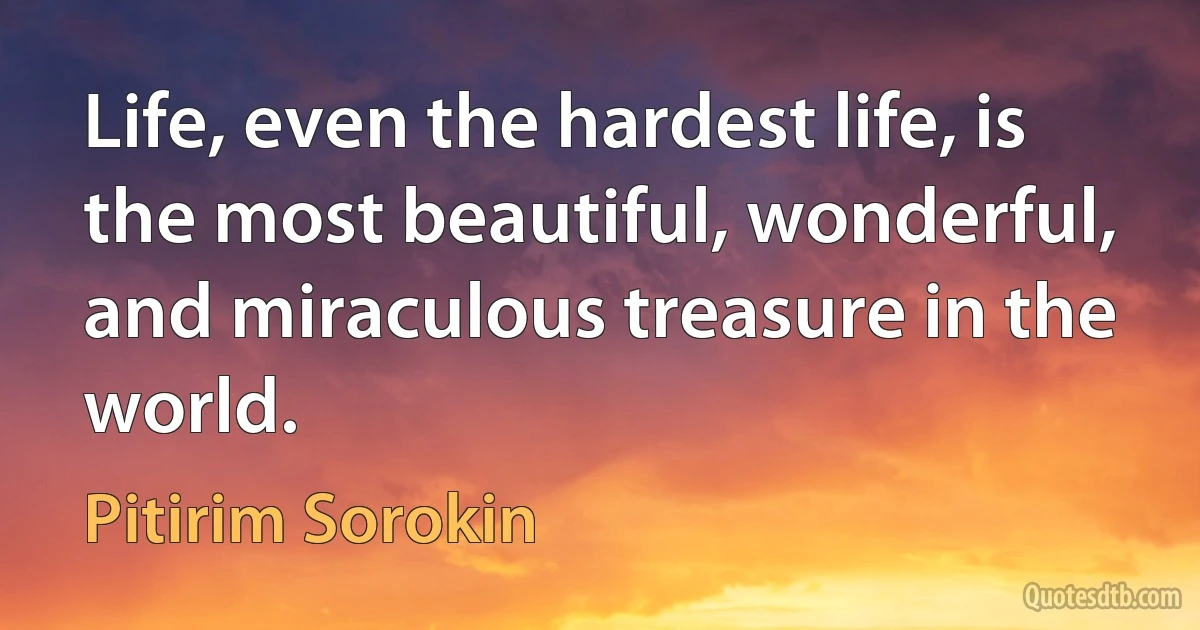 Life, even the hardest life, is the most beautiful, wonderful, and miraculous treasure in the world.

Pitirim Sorokin

Quotesdtb.com